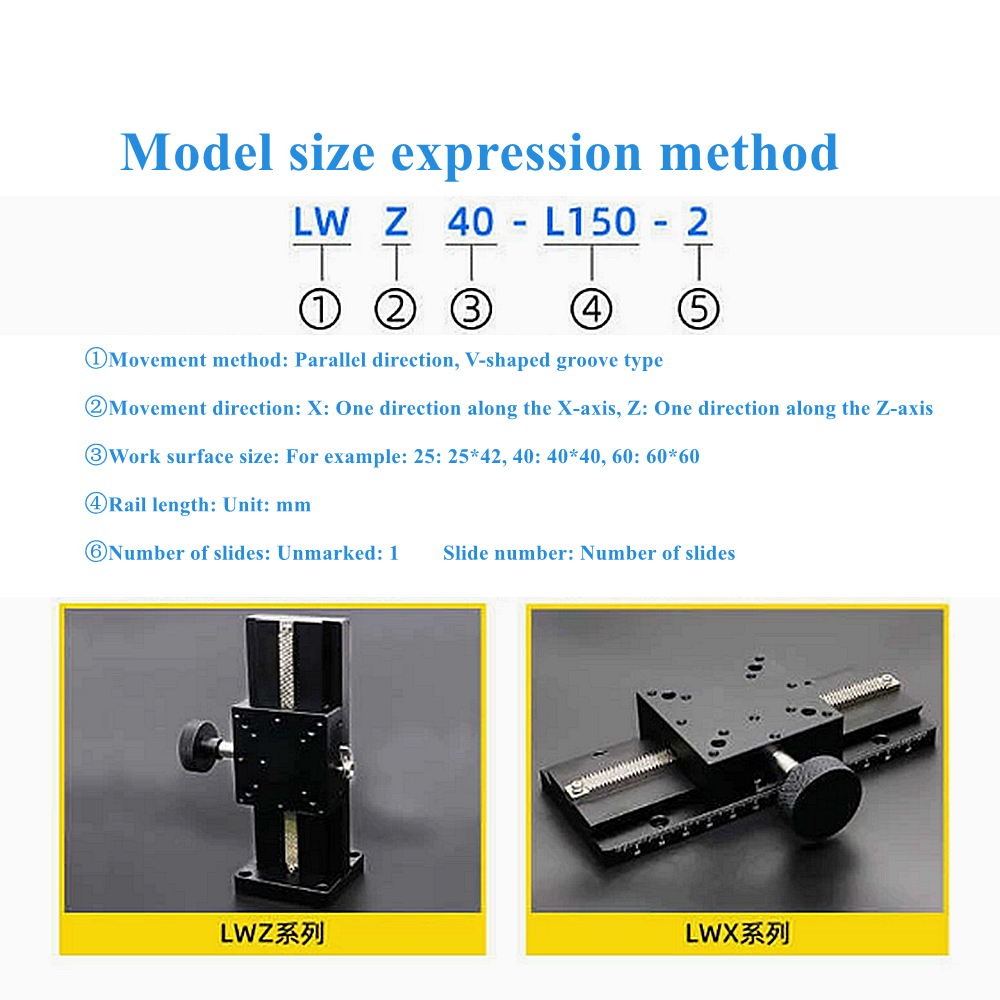 Model size expression method

LW Z 40 - L150 - 2

① ② ③ ④ ⑤

①Movement method: Parallel direction, V-shaped groove type

②Movement direction: X: One direction along the X-axis, Z: One direction along the Z-axis

③Work surface size: For example: 25: 25*42, 40: 40*40, 60: 60*60

④Rail length: Unit: mm

⑥Number of slides: Unmarked: 1 Slide number: Number of slides

LWZ系列

LWX系列